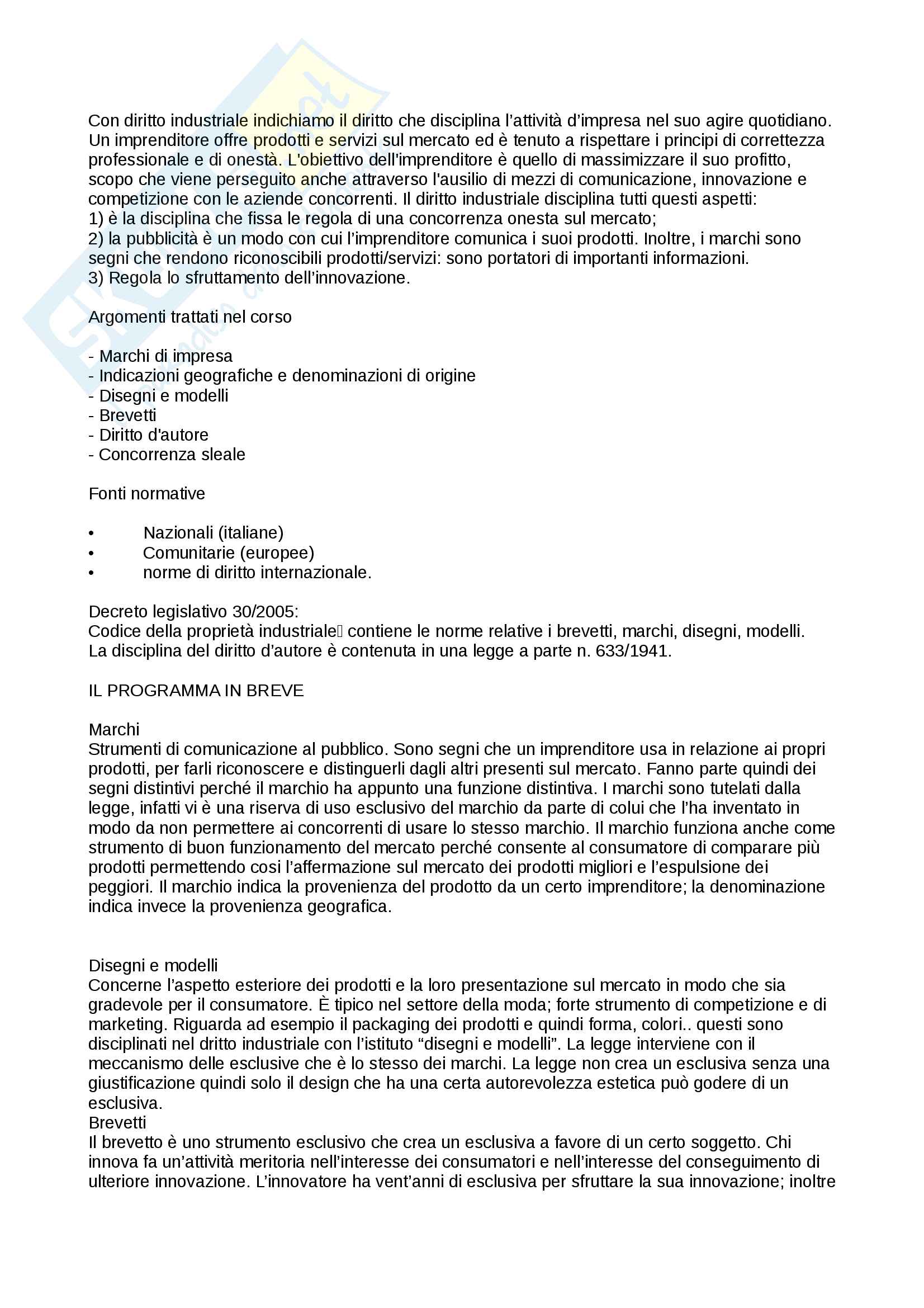 Con diritto industriale indichiamo il diritto che disciplina l'attività d'impresa nel suo agire quotidiano. Un imprenditore offre prodotti e servizi sul mercato ed è tenuto a rispettare i principi di correttezza professionale e di onestà. L'obiettivo dell'imprenditore è quello di massimizzare il suo profitto, scopo che viene perseguito anche attraverso l'ausilio di mezzi di comunicazione, innovazione e competizione con le aziende concorrenti. Il diritto industriale disciplina tutti questi aspetti:
1) è la disciplina che fissa le regola di una concorrenza onesta sul mercato;
2) la pubblicità è un modo con cui l'imprenditore comunica i suoi prodotti. Inoltre, i marchi sono segni che rendono riconoscibili prodotti/servizi: sono portatori di importanti informazioni.
3) Regola lo sfruttamento dell'innovazione.

Argomenti trattati nel corso

- Marchi di impresa
- Indicazioni geografiche e denominazioni di origine
- Disegni e modelli
- Brevetti
- Diritto d'autore
- Concorrenza sleale

Fonti normative

• Nazionali (italiane)
• Comunitarie (europee)
• norme di diritto internazionale.

Decreto legislativo 30/2005:
Codice della proprietà industriale contiene le norme relative i brevetti, marchi, disegni, modelli. La disciplina del diritto d'autore è contenuta in una legge a parte n. 633/1941.

IL PROGRAMMA IN BREVE

Marchi
Strumenti di comunicazione al pubblico. Sono segni che un imprenditore usa in relazione ai propri prodotti, per farli riconoscere e distinguerli dagli altri presenti sul mercato. Fanno parte quindi dei segni distintivi perché il marchio ha appunto una funzione distintiva. I marchi sono tutelati dalla legge, infatti vi è una riserva di uso esclusivo del marchio da parte di colui che l'ha inventato in modo da non permettere ai concorrenti di usare lo stesso marchio. Il marchio funziona anche come strumento di buon funzionamento del mercato perché consente al consumatore di comparare più prodotti permettendo cosi l'affermazione sul mercato dei prodotti migliori e l'espulsione dei peggiori. Il marchio indica la provenienza del prodotto da un certo imprenditore; la denominazione indica invece la provenienza geografica.

Disegni e modelli
Concerne l'aspetto esteriore dei prodotti e la loro presentazione sul mercato in modo che sia gradevole per il consumatore. È tipico nel settore della moda; forte strumento di competizione e di marketing. Riguarda ad esempio il packaging dei prodotti e quindi forma, colori.. questi sono disciplinati nel dritto industriale con l'istituto "disegni e modelli". La legge interviene con il meccanismo delle esclusive che è lo stesso dei marchi. La legge non crea un esclusiva senza una giustificazione quindi solo il design che ha una certa autorevolezza estetica può godere di un esclusiva.
Brevetti
Il brevetto è uno strumento esclusivo che crea un esclusiva a favore di un certo soggetto. Chi innova fa un'attività meritoria nell'interesse dei consumatori e nell'interesse del conseguimento di ulteriore innovazione. L'innovatore ha vent'anni di esclusiva per sfruttare la sua innovazione; inoltre